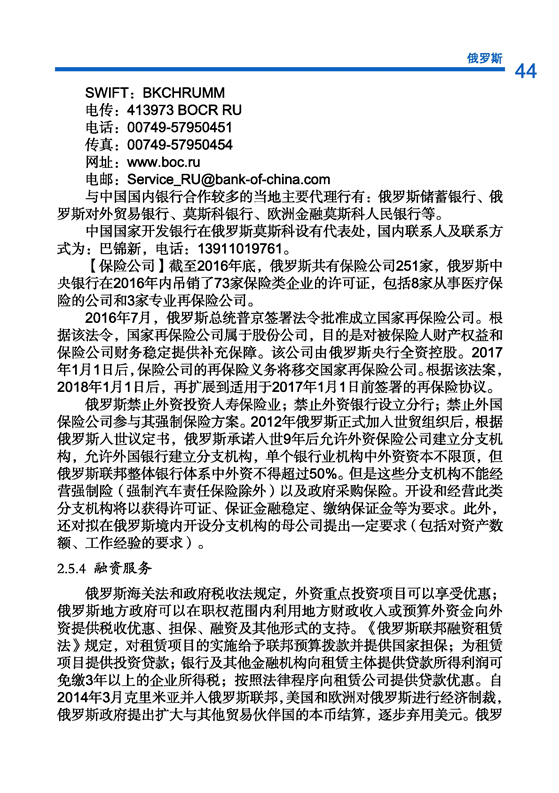 俄罗斯 44

SWIFT：BKCHRUMM
电传：413973 BOCR RU
电话：00749-57950451
传真：00749-57950454
网址：www.boc.ru
电邮：Service_RU@bank-of-china.com

与中国国内银行合作较多的当地主要代理行有：俄罗斯储蓄银行、俄罗斯对外贸易银行、莫斯科银行、欧洲金融莫斯科人民银行等。

中国国家开发银行在俄罗斯莫斯科设有代表处，国内联系人及联系方式为：巴锦新，电话：13911019761。

【保险公司】截至2016年底，俄罗斯共有保险公司251家，俄罗斯中央银行在2016年内吊销了73家保险类企业的许可证，包括8家从事医疗保险的公司和3家专业再保险公司。

2016年7月，俄罗斯总统普京签署法令批准成立国家再保险公司。根据该法令，国家再保险公司属于股份公司，目的是对被保险人财产权益和保险公司财务稳定提供补充保障。该公司由俄罗斯央行全资控股。2017年1月1日后，保险公司的再保险义务将移交国家再保险公司。根据该法案，2018年1月1日后，再扩展到适用于2017年1月1日前签署的再保险协议。

俄罗斯禁止外资投资人寿保险业；禁止外资银行设立分行；禁止外国保险公司参与其强制保险方案。2012年俄罗斯正式加入世贸组织后，根据俄罗斯入世议定书，俄罗斯承诺入世9年后允许外资保险公司建立分支机构，允许外国银行建立分支机构，单个银行业机构中外资资本不限顶，但俄罗斯联邦整体银行体系中外资不得超过50%。但是这些分支机构不能经营强制险（强制汽车责任保险除外）以及政府采购保险。开设和经营此类分支机构将以获得许可证、保证金融稳定、缴纳保证金等为要求。此外，还对拟在俄罗斯境内开设分支机构的母公司提出一定要求（包括对资产数额、工作经验的要求）。

2.5.4 融资服务

俄罗斯海关法和政府税收法规定，外资重点投资项目可以享受优惠；俄罗斯地方政府可以在职权范围内利用地方财政收入或预算外资金向外资提供税收优惠、担保、融资及其他形式的支持。《俄罗斯联邦融资租赁法》规定，对租赁项目的实施给予联邦预算拨款并提供国家担保；为租赁项目提供投资贷款；银行及其他金融机构向租赁主体提供贷款所得利润可免缴3年以上的企业所得税；按照法律程序向租赁公司提供贷款优惠。自2014年3月克里米亚并入俄罗斯联邦，美国和欧洲对俄罗斯进行经济制裁，俄罗斯政府提出扩大与其他贸易伙伴国的本币结算，逐步弃用美元。俄罗